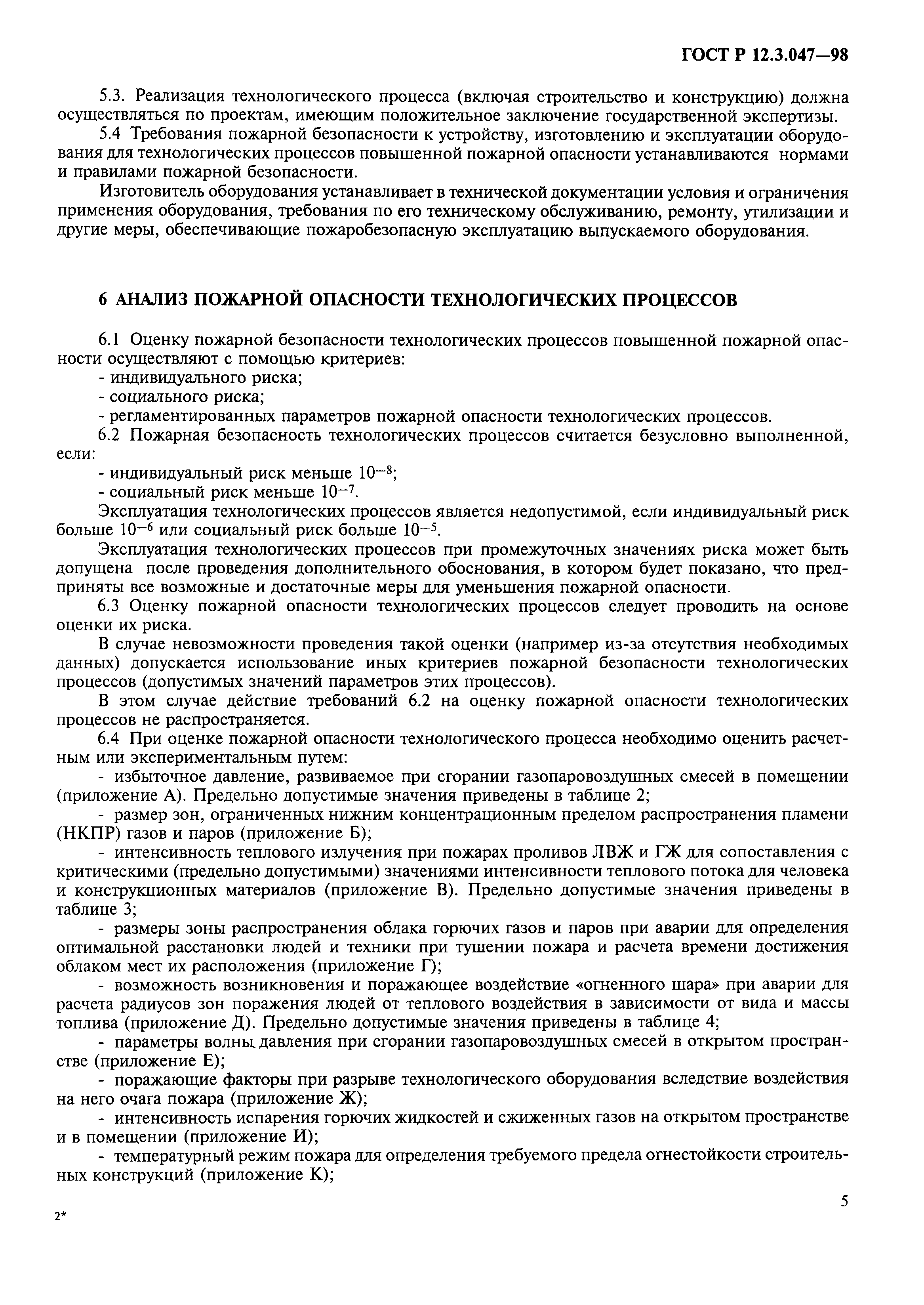 ГОСТ Р 12.3.047—98

5.3. Реализация технологического процесса (включая строительство и конструкцию) должна осуществляться по проектам, имеющим положительное заключение государственной экспертизы.

5.4 Требования пожарной безопасности к устройству, изготовлению и эксплуатации оборудования для технологических процессов повышенной пожарной опасности устанавливаются нормами и правилами пожарной безопасности.

Изготовитель оборудования устанавливает в технической документации условия и ограничения применения оборудования, требования по его техническому обслуживанию, ремонту, утилизации и другие меры, обеспечивающие пожаробезопасную эксплуатацию выпускаемого оборудования.

6 АНАЛИЗ ПОЖАРНОЙ ОПАСНОСТИ ТЕХНОЛОГИЧЕСКИХ ПРОЦЕССОВ

6.1 Оценку пожарной безопасности технологических процессов повышенной пожарной опасности осуществляют с помощью критериев:
- индивидуального риска;
- социального риска;
- регламентированных параметров пожарной опасности технологических процессов.

6.2 Пожарная безопасность технологических процессов считается безусловно выполненной, если:
- индивидуальный риск меньше $10^{-8}$;
- социальный риск меньше $10^{-7}$.

Эксплуатация технологических процессов является недопустимой, если индивидуальный риск больше $10^{-6}$ или социальный риск больше $10^{-5}$.

Эксплуатация технологических процессов при промежуточных значениях риска может быть допущена после проведения дополнительного обоснования, в котором будет показано, что предприняты все возможные и достаточные меры для уменьшения пожарной опасности.

6.3 Оценку пожарной опасности технологических процессов следует проводить на основе оценки их риска.

В случае невозможности проведения такой оценки (например из-за отсутствия необходимых данных) допускается использование иных критериев пожарной безопасности технологических процессов (допустимых значений параметров этих процессов).

В этом случае действие требований 6.2 на оценку пожарной опасности технологических процессов не распространяется.

6.4 При оценке пожарной опасности технологического процесса необходимо оценить расчетным или экспериментальным путем:
- избыточное давление, развиваемое при сгорании газопаровоздушных смесей в помещении (приложение А). Предельно допустимые значения приведены в таблице 2;
- размер зон, ограниченных нижним концентрационным пределом распространения пламени (НКПР) газов и паров (приложение Б);
- интенсивность теплового излучения при пожарах проливов ЛВЖ и ГЖ для сопоставления с критическими (предельно допустимыми) значениями интенсивности теплового потока для человека и конструкционных материалов (приложение В). Предельно допустимые значения приведены в таблице 3;
- размеры зоны распространения облака горючих газов и паров при аварии для определения оптимальной расстановки людей и техники при тушении пожара и расчета времени достижения облаком мест их расположения (приложение Г);
- возможность возникновения и поражающее воздействие «огненного шара» при аварии для расчета радиусов зон поражения людей от теплового воздействия в зависимости от вида и массы топлива (приложение Д). Предельно допустимые значения приведены в таблице 4;
- параметры волны давления при сгорании газопаровоздушных смесей в открытом пространстве (приложение Е);
- поражающие факторы при разрыве технологического оборудования вследствие воздействия на него очага пожара (приложение Ж);
- интенсивность испарения горючих жидкостей и сжиженных газов на открытом пространстве и в помещении (приложение И);
- температурный режим пожара для определения требуемого предела огнестойкости строительных конструкций (приложение К);

5

2*